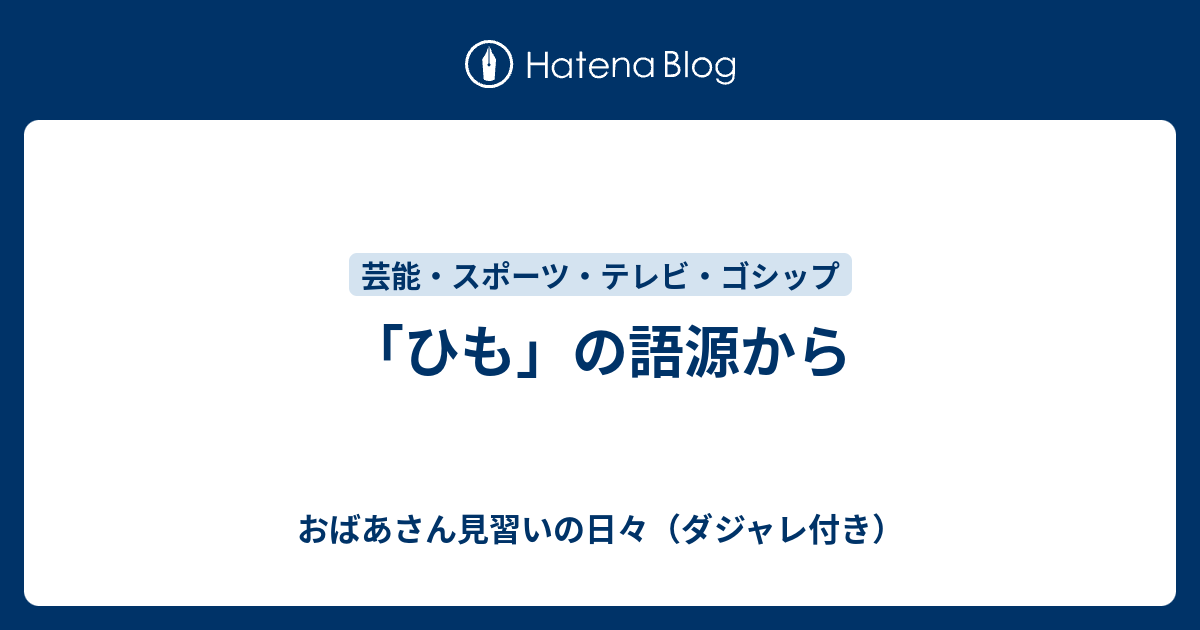 Hatena Blog

芸能・スポーツ・テレビ・ゴシップ

「ひも」の語源から

おばあさん見習いの日々（ダジャレ付き）